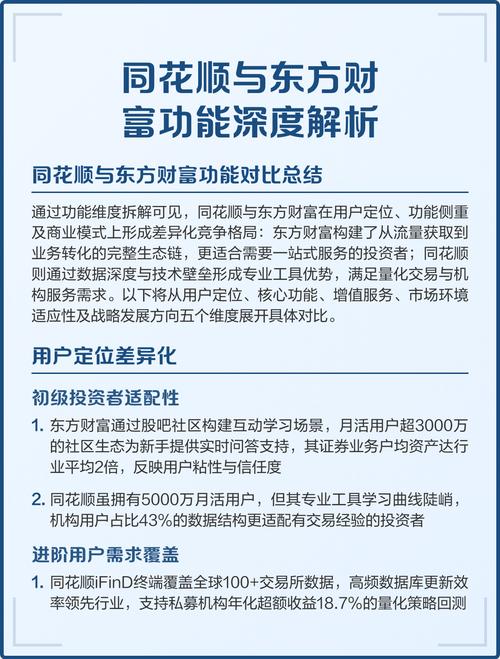 同花顺与东方财富功能深度解析

同花顺与东方财富功能对比总结

通过功能维度拆解可见，同花顺与东方财富在用户定位、功能侧重及商业模式上形成差异化竞争格局：东方财富构建了从流量获取到业务转化的完整生态链，更适合需要一站式服务的投资者；同花顺则通过数据深度与技术壁垒形成专业工具优势，满足量化交易与机构服务需求。以下将从用户定位、核心功能、增值服务、市场环境适应性及战略发展方向五个维度展开具体对比。

用户定位差异化

初级投资者适配性

1. 东方财富通过股吧社区构建互动学习场景，月活用户超3000万的社区生态为新手提供实时问答支持，其证券业务户均资产达行业平均2倍，反映用户粘性与信任度

2. 同花顺虽拥有5000万月活用户，但其专业工具学习曲线陡峭，机构用户占比43%的数据结构更适配有交易经验的投资者

进阶用户需求覆盖

1. 同花顺iFinD终端覆盖全球100+交易所数据，高频数据库更新效率领先行业，支持私募机构年化超额收益18.7%的量化策略回测